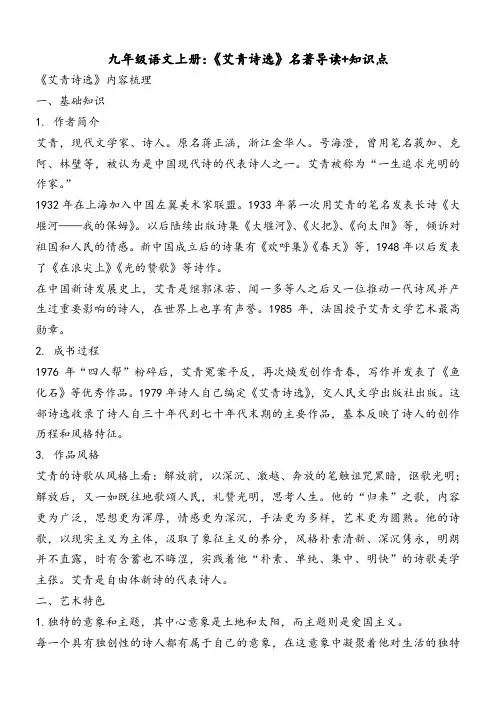 九年级语文上册:《艾青诗选》名著导读+知识点

《艾青诗选》内容梳理

一、基础知识

1. 作者简介

艾青，现代文学家、诗人。原名蒋正涵，浙江金华人。号海澄，曾用笔名莪加、克阿、林壁等，被认为是中国现代诗的代表诗人之一。艾青被称为“一生追求光明的作家。”

1932 年在上海加入中国左翼美术家联盟。1933 年第一次用艾青的笔名发表长诗《大堰河——我的保姆》。以后陆续出版诗集《大堰河》、《火把》、《向太阳》等，倾诉对祖国和人民的情感。新中国成立后的诗集有《欢呼集》《春天》等，1948 年以后发表了《在浪尖上》《光的赞歌》等诗作。

在中国新诗发展史上，艾青是继郭沫若、闻一多等人之后又一位推动一代诗风并产生过重要影响的诗人，在世界上也享有声誉。1985 年，法国授予艾青文学艺术最高勋章。

2. 成书过程

1976 年“四人帮”粉碎后，艾青冤案平反，再次焕发创作青春，写作并发表了《鱼化石》等优秀作品。1979 年诗人自己编定《艾青诗选》，交人民文学出版社出版。这部诗选收录了诗人自三十年代到七十年代末期的主要作品，基本反映了诗人的创作历程和风格特征。

3. 作品风格

艾青的诗歌从风格上看：解放前，以深沉、激越、奔放的笔触诅咒黑暗，讴歌光明；解放后，又一如既往地歌颂人民，礼赞光明，思考人生。他的“归来”之歌，内容更为广泛，思想更为浑厚，情感更为深沉，手法更为多样，艺术更为圆熟。他的诗歌，以现实主义为主体，汲取了象征主义的养分，风格朴素清新、深沉隽永，明朗并不直露，时有含蓄也不晦涩，实践着他“朴素、单纯、集中、明快”的诗歌美学主张。艾青是自由体新诗的代表诗人。

二、艺术特色

1. 独特的意象和主题，其中心意象是土地和太阳，而主题则是爱国主义。

每一个具有独创性的诗人都有属于自己的意象，在这意象中凝聚着他对生活的独特